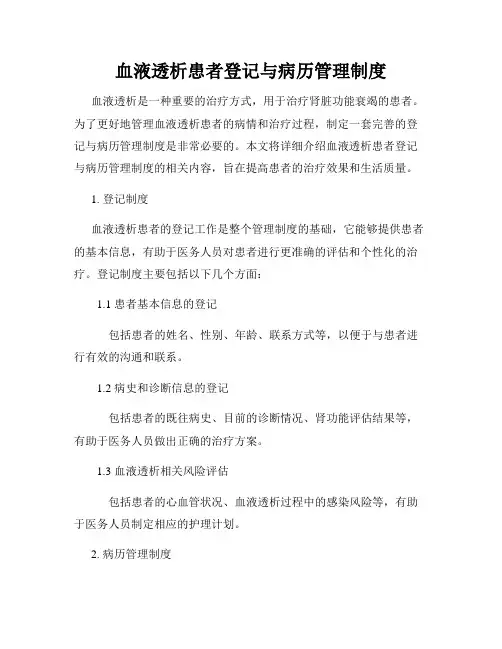 血液透析患者登记与病历管理制度

血液透析是一种重要的治疗方式，用于治疗肾脏功能衰竭的患者。为了更好地管理血液透析患者的病情和治疗过程，制定一套完善的登记与病历管理制度是非常必要的。本文将详细介绍血液透析患者登记与病历管理制度的相关内容，旨在提高患者的治疗效果和生活质量。

1. 登记制度

血液透析患者的登记工作是整个管理制度的基础，它能够提供患者的基本信息，有助于医务人员对患者进行更准确的评估和个性化的治疗。登记制度主要包括以下几个方面：

1.1 患者基本信息的登记

包括患者的姓名、性别、年龄、联系方式等，以便于与患者进行有效的沟通和联系。

1.2 病史和诊断信息的登记

包括患者的既往病史、目前的诊断情况、肾功能评估结果等，有助于医务人员做出正确的治疗方案。

1.3 血液透析相关风险评估

包括患者的心血管状况、血液透析过程中的感染风险等，有助于医务人员制定相应的护理计划。

2. 病历管理制度